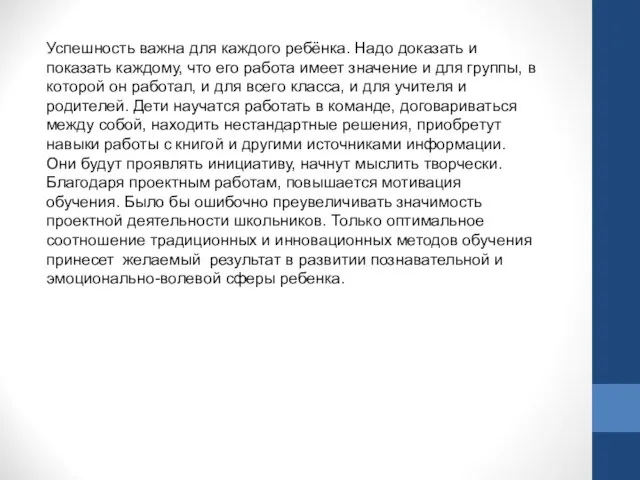 Успешность важна для каждого ребёнка. Надо доказать и показать каждому, что его работа имеет значение и для группы, в которой он работал, и для всего класса, и для учителя и родителей. Дети научатся работать в команде, договариваться между собой, находить нестандартные решения, приобретут навыки работы с книгой и другими источниками информации. Они будут проявлять инициативу, начнут мыслить творчески. Благодаря проектным работам, повышается мотивация обучения. Было бы ошибочно преувеличивать значимость проектной деятельности школьников. Только оптимальное соотношение традиционных и инновационных методов обучения принесет желаемый результат в развитии познавательной и эмоционально-волевой сферы ребенка.